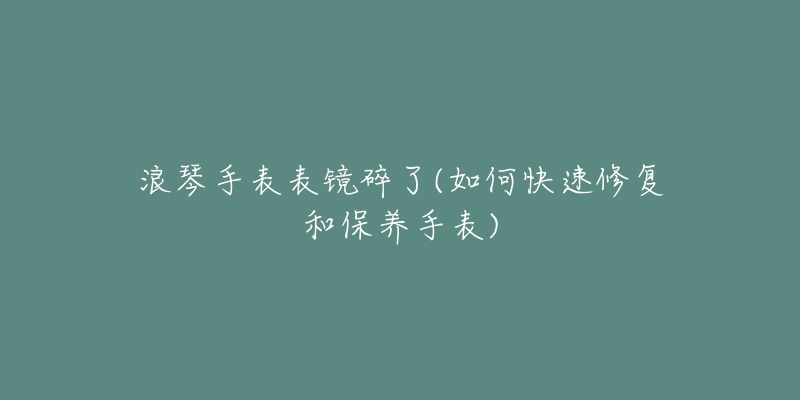 浪琴手表表镜碎了(如何快速修复和保养手表)